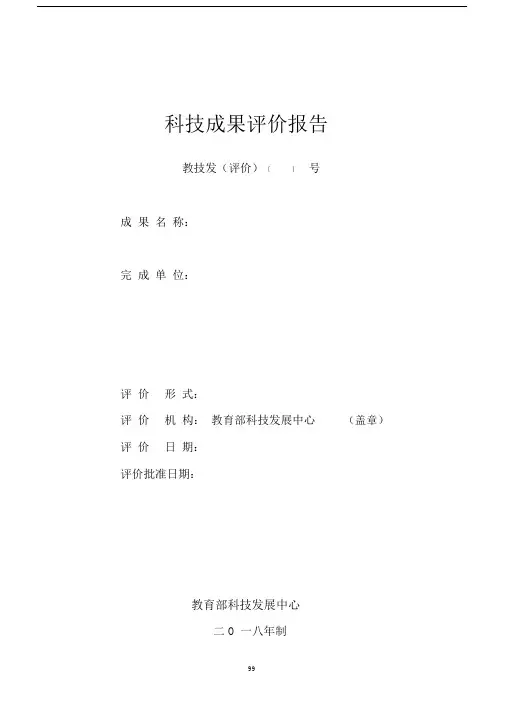 科技成果评价报告

教技发（评价）〔 〕 号

成 果 名 称：

完 成 单 位：

评 价 形 式：

评 价 机 构： 教育部科技发展中心 （盖章）

评 价 日 期：

评价批准日期：

教育部科技发展中心

二 0 一八年制

99